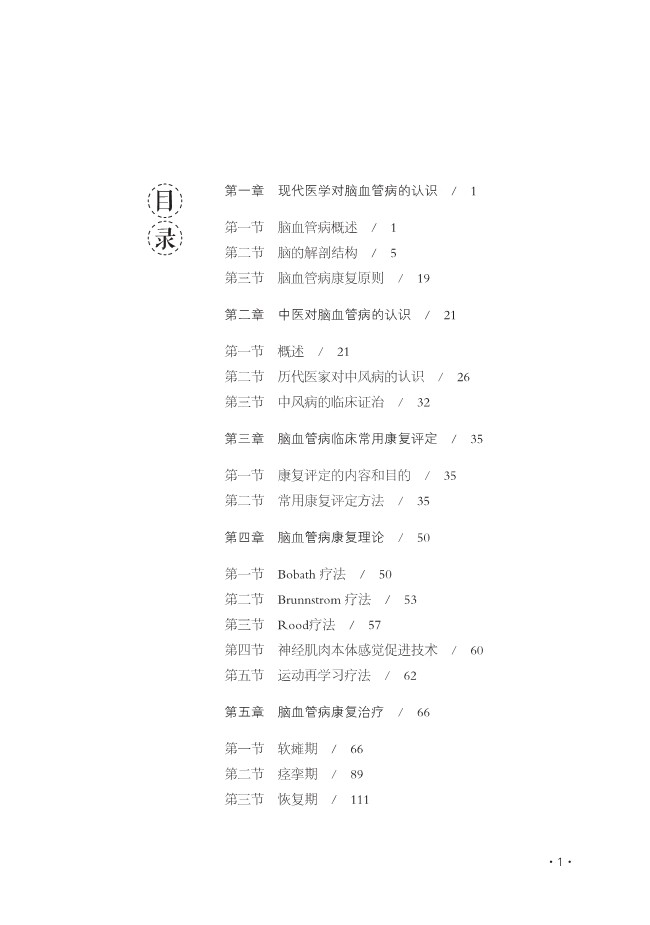 目录

第一章　现代医学对脑血管病的认识　/　1

第一节　脑血管病概述　/　1
第二节　脑的解剖结构　/　5
第三节　脑血管病康复原则　/　19

第二章　中医对脑血管病的认识　/　21

第一节　概述　/　21
第二节　历代医家对中风病的认识　/　26
第三节　中风病的临床证治　/　32

第三章　脑血管病临床常用康复评定　/　35

第一节　康复评定的内容和目的　/　35
第二节　常用康复评定方法　/　35

第四章　脑血管病康复理论　/　50

第一节　Bobath 疗法　/　50
第二节　Brunnstrom 疗法　/　53
第三节　Rood疗法　/　57
第四节　神经肌肉本体感觉促进技术　/　60
第五节　运动再学习疗法　/　62

第五章　脑血管病康复治疗　/　66

第一节　软瘫期　/　66
第二节　痉挛期　/　89
第三节　恢复期　/　111

· 1 ·